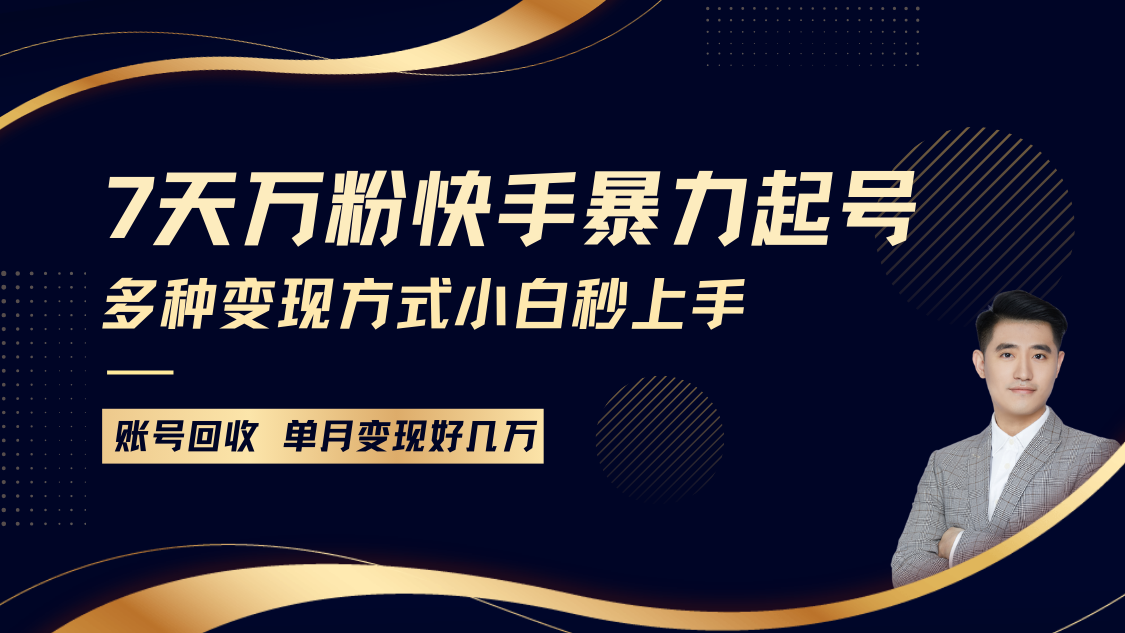 7天万粉快手暴力起号
多种变现方式小白秒上手

账号回收 单月变现好几万